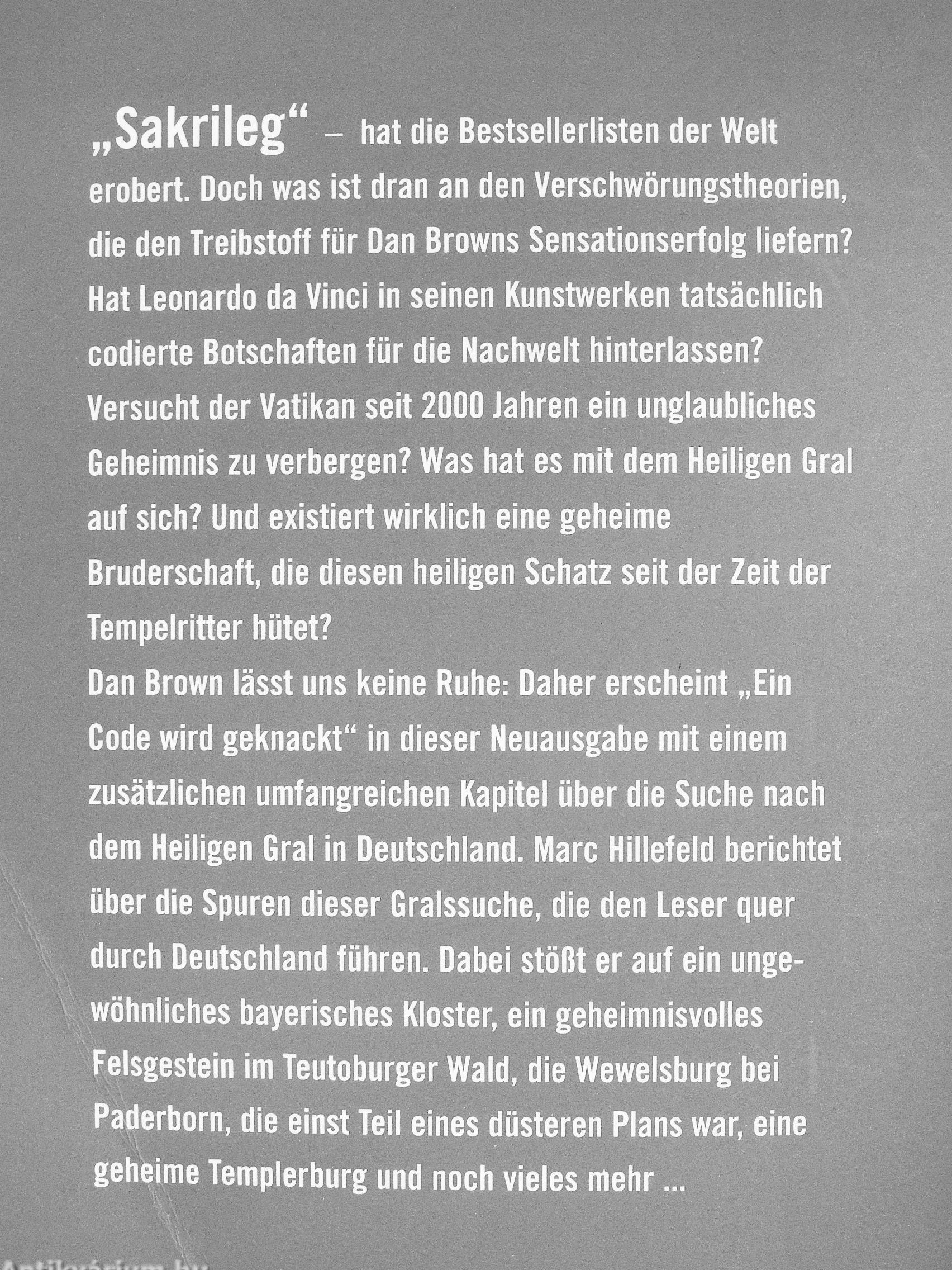 „Sakrileg“ – hat die Bestsellerlisten der Welt erobert. Doch was ist dran an den Verschwörungstheorien, die den Treibstoff für Dan Browns Sensationserfolg liefern? Hat Leonardo da Vinci in seinen Kunstwerken tatsächlich codierte Botschaften für die Nachwelt hinterlassen? Versucht der Vatikan seit 2000 Jahren ein unglaubliches Geheimnis zu verbergen? Was hat es mit dem Heiligen Gral auf sich? Und existiert wirklich eine geheime Bruderschaft, die diesen heiligen Schatz seit der Zeit der Tempelritter hütet?
Dan Brown lässt uns keine Ruhe: Daher erscheint „Ein Code wird geknackt“ in dieser Neuausgabe mit einem zusätzlichen umfangreichen Kapitel über die Suche nach dem Heiligen Gral in Deutschland. Marc Hillefeld berichtet über die Spuren dieser Gralssuche, die den Leser quer durch Deutschland führen. Dabei stößt er auf ein ungewöhnliches bayerisches Kloster, ein geheimnisvolles Felsgestein im Teutoburger Wald, die Wewelsburg bei Paderborn, die einst Teil eines düsteren Plans war, eine geheime Templerburg und noch vieles mehr ...

Antikvárium.hu